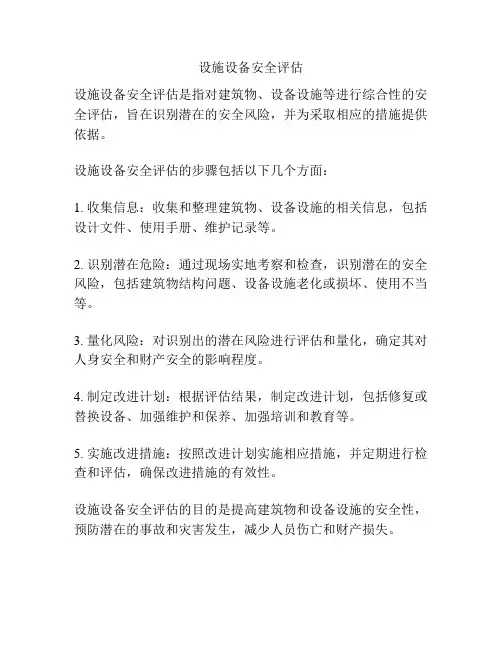 设施设备安全评估

设施设备安全评估是指对建筑物、设备设施等进行综合性的安全评估，旨在识别潜在的安全风险，并为采取相应的措施提供依据。

设施设备安全评估的步骤包括以下几个方面：

1. 收集信息：收集和整理建筑物、设备设施的相关信息，包括设计文件、使用手册、维护记录等。

2. 识别潜在危险：通过现场实地考察和检查，识别潜在的安全风险，包括建筑物结构问题、设备设施老化或损坏、使用不当等。

3. 量化风险：对识别出的潜在风险进行评估和量化，确定其对人身安全和财产安全的影响程度。

4. 制定改进计划：根据评估结果，制定改进计划，包括修复或替换设备、加强维护和保养、加强培训和教育等。

5. 实施改进措施：按照改进计划实施相应措施，并定期进行检查和评估，确保改进措施的有效性。

设施设备安全评估的目的是提高建筑物和设备设施的安全性，预防潜在的事故和灾害发生，减少人员伤亡和财产损失。